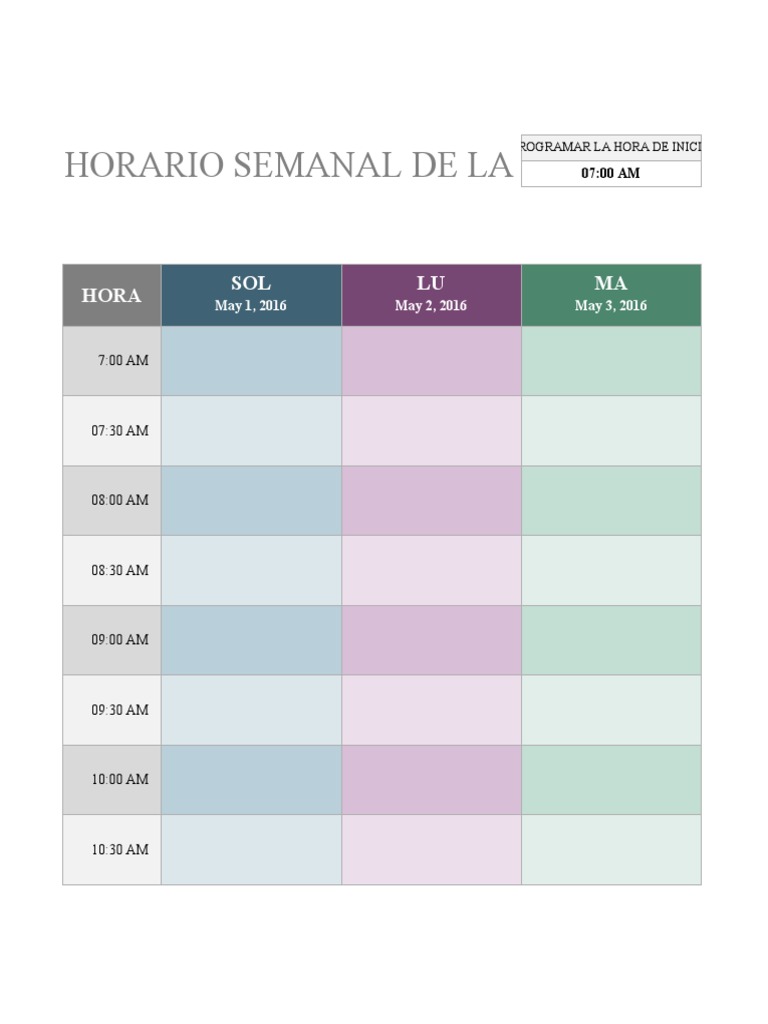 HORARIO SEMANAL DE LA

ROGRAMAR LA HORA DE INICI

07:00 AM

| HORA | SOL May 1, 2016 | LU May 2, 2016 | MA May 3, 2016 |
|---|---|---|---|
| 7:00 AM | | | |
| 07:30 AM | | | |
| 08:00 AM | | | |
| 08:30 AM | | | |
| 09:00 AM | | | |
| 09:30 AM | | | |
| 10:00 AM | | | |
| 10:30 AM | | | |